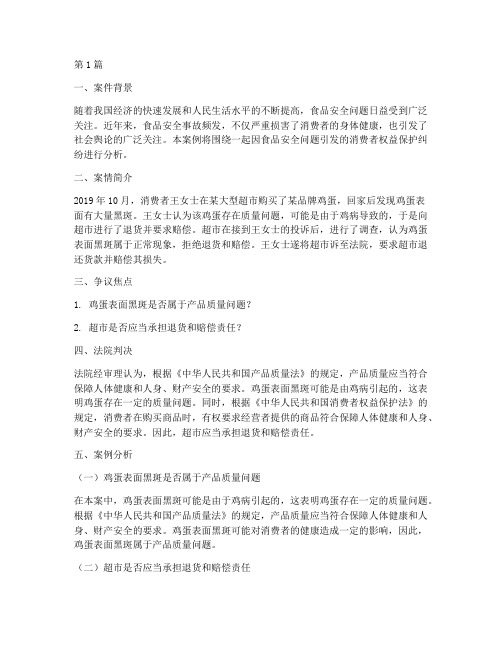 第1篇

一、案件背景

随着我国经济的快速发展和人民生活水平的不断提高，食品安全问题日益受到广泛关注。近年来，食品安全事故频发，不仅严重损害了消费者的身体健康，也引发了社会舆论的广泛关注。本案例将围绕一起因食品安全问题引发的消费者权益保护纠纷进行分析。

二、案情简介

2019年10月，消费者王女士在某大型超市购买了某品牌鸡蛋，回家后发现鸡蛋表面有大量黑斑。王女士认为该鸡蛋存在质量问题，可能是由于鸡病导致的，于是向超市进行了退货并要求赔偿。超市在接到王女士的投诉后，进行了调查，认为鸡蛋表面黑斑属于正常现象，拒绝退货和赔偿。王女士遂将超市诉至法院，要求超市退还货款并赔偿其损失。

三、争议焦点

1. 鸡蛋表面黑斑是否属于产品质量问题？

2. 超市是否应当承担退货和赔偿责任？

四、法院判决

法院经审理认为，根据《中华人民共和国产品质量法》的规定，产品质量应当符合保障人体健康和人身、财产安全的要求。鸡蛋表面黑斑可能是由鸡病引起的，这表明鸡蛋存在一定的质量问题。同时，根据《中华人民共和国消费者权益保护法》的规定，消费者在购买商品时，有权要求经营者提供的商品符合保障人体健康和人身、财产安全的要求。因此，超市应当承担退货和赔偿责任。

五、案例分析

（一）鸡蛋表面黑斑是否属于产品质量问题

在本案中，鸡蛋表面黑斑可能是由于鸡病引起的，这表明鸡蛋存在一定的质量问题。根据《中华人民共和国产品质量法》的规定，产品质量应当符合保障人体健康和人身、财产安全的要求。鸡蛋表面黑斑可能对消费者的健康造成一定的影响，因此，鸡蛋表面黑斑属于产品质量问题。

（二）超市是否应当承担退货和赔偿责任